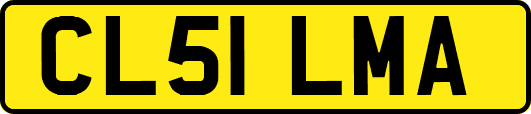 CL51 LMA